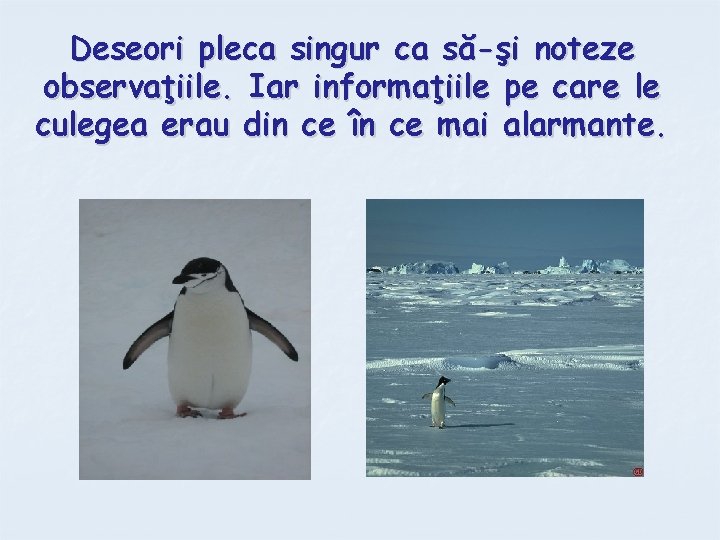 Deseori pleca singur ca să-şi noteze observaţiile. Iar informaţiile pe care le culegea erau din ce în ce mai alarmante.